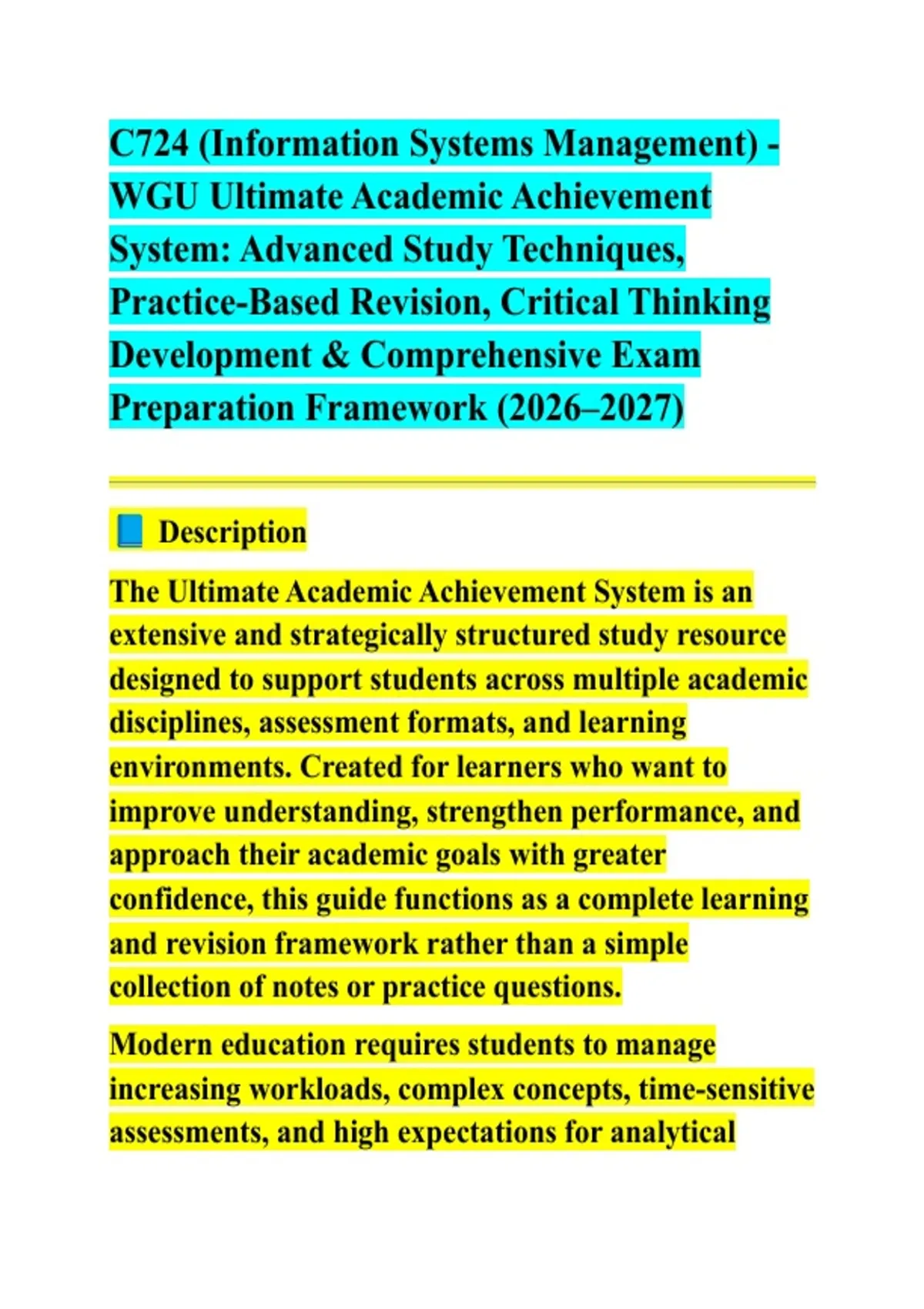 C724 (Information Systems Management) - WGU Ultimate Academic Achievement System: Advanced Study Techniques, Practice-Based Revision, Critical Thinking Development & Comprehensive Exam Preparation Framework (2026–2027)

📘 Description

The Ultimate Academic Achievement System is an extensive and strategically structured study resource designed to support students across multiple academic disciplines, assessment formats, and learning environments. Created for learners who want to improve understanding, strengthen performance, and approach their academic goals with greater confidence, this guide functions as a complete learning and revision framework rather than a simple collection of notes or practice questions.

Modern education requires students to manage increasing workloads, complex concepts, time-sensitive assessments, and high expectations for analytical